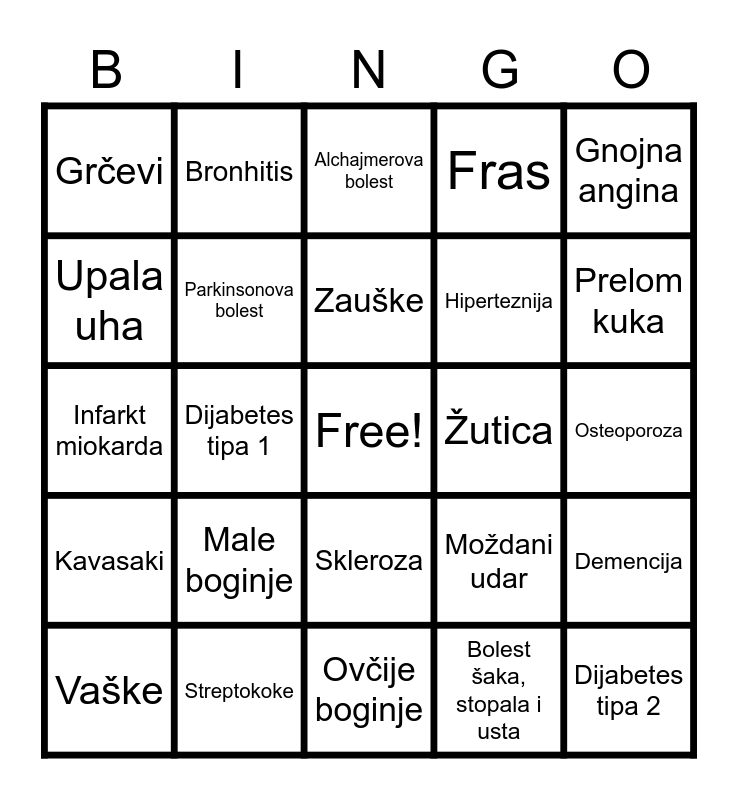 | B | I | N | G | O |
|---|---|---|---|---|
| Grčevi | Bronhitis | Alchajmerova bolest | Fras | Gnojna angina |
| Upala uha | Parkinsonova bolest | Zauške | Hiperteznija | Prelom kuka |
| Infarkt miokarda | Dijabetes tipa 1 | Free! | Žutica | Osteoporoza |
| Kavasaki | Male boginje | Skleroza | Moždani udar | Demencija |
| Vaške | Streptokoke | Ovčije boginje | Bolest šaka, stopala i usta | Dijabetes tipa 2 |